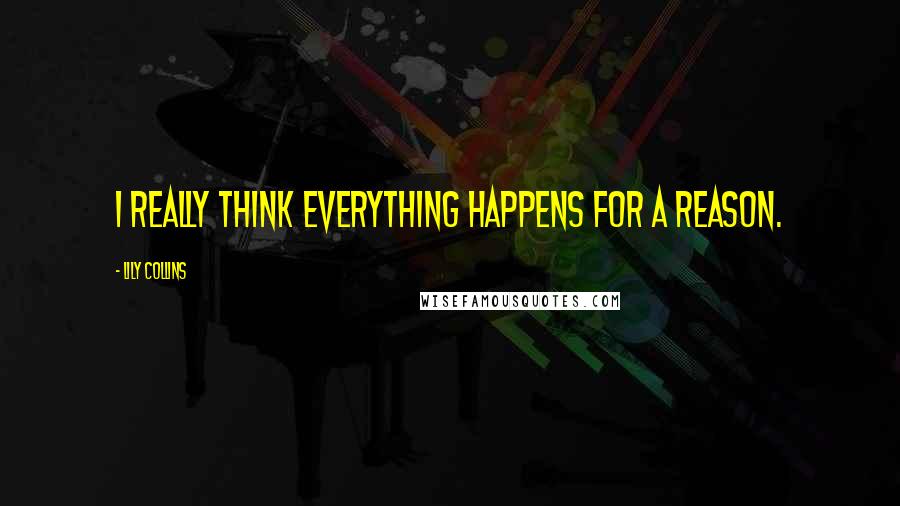 I REALLY THINK EVERYTHING HAPPENS FOR A REASON.

- LILY COLLINS

WISEFAMOUSQUOTES.COM